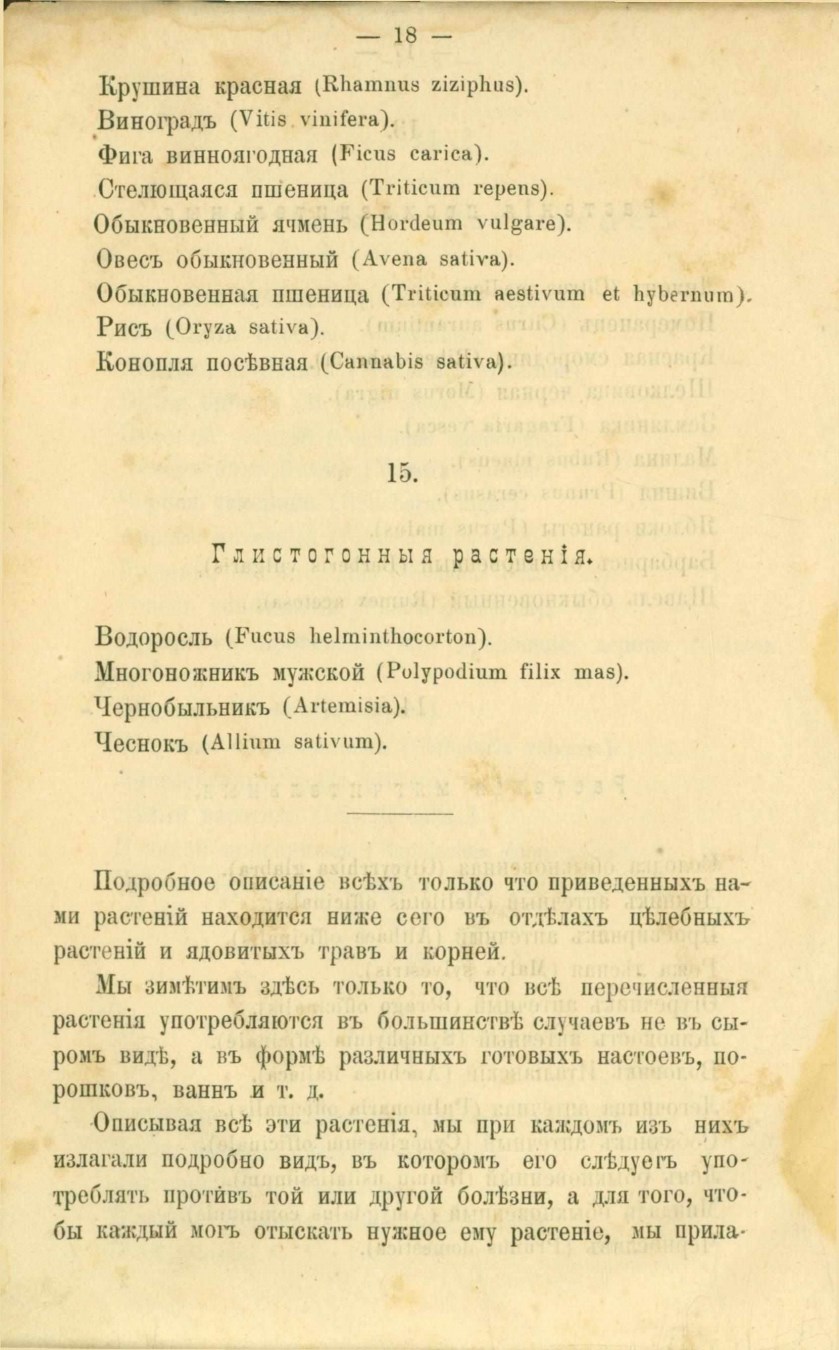 — 18 —

Крушина красная (Rhamnus ziziphus).
Виноградъ (Vitis vinifera).
Фига винноягодная (Ficus carica).
Стелющаяся пшеница (Triticum repens).
Обыкновенный ячмень (Hordeum vulgare).
Овесъ обыкновенный (Avena sativa).
Обыкновенная пшеница (Triticum aestivum et hybernum).
Рисъ (Oryza sativa).
Конопля посѣвная (Cannabis sativa).

15.

Глистогонныя растенія.

Водоросль (Fucus helminthocorton).
Многоножникъ мужской (Polypodium filix mas).
Чернобыльникъ (Artemisia).
Чеснокъ (Allium sativum).

Подробное описаніе всѣхъ только что приведенныхъ нами растеній находится ниже сего въ отдѣлахъ цѣлебныхъ растеній и ядовитыхъ травъ и корней.

Мы замѣтимъ здѣсь только то, что всѣ перечисленныя растенія употребляются въ большинствѣ случаевъ не въ сыромъ видѣ, а въ формѣ различныхъ готовыхъ настоевъ, порошковъ, ваннъ и т. д.

Описывая всѣ эти растенія, мы при каждомъ изъ нихъ излагали подробно видъ, въ которомъ его слѣдуетъ употреблять противъ той или другой болѣзни, а для того, чтобы каждый могъ отыскать нужное ему растеніе, мы прила-